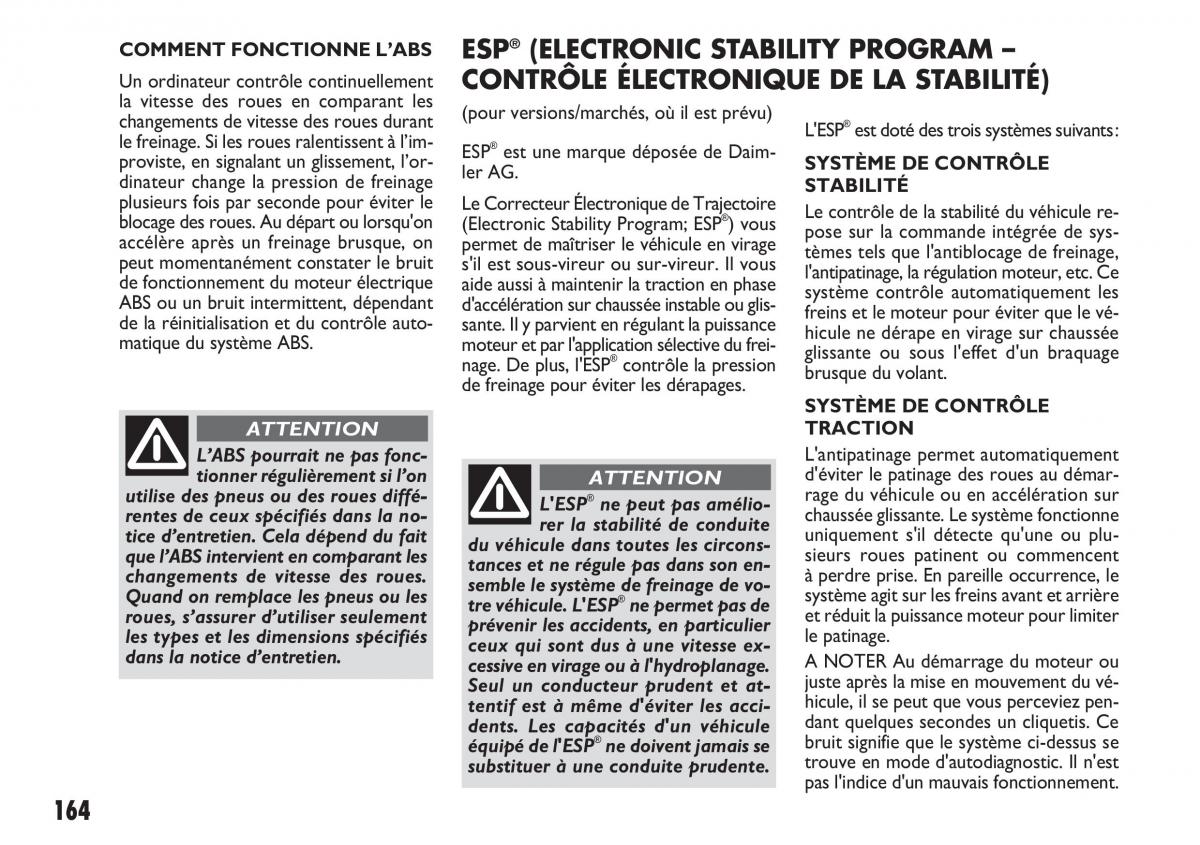 COMMENT FONCTIONNE L'ABS

Un ordinateur contrôle continuellement la vitesse des roues en comparant les changements de vitesse des roues durant le freinage. Si les roues ralentissent à l'improviste, en signalant un glissement, l'ordinateur change la pression de freinage plusieurs fois par seconde pour éviter le blocage des roues. Au départ ou lorsqu'on accélère après un freinage brusque, on peut momentanément constater le bruit de fonctionnement du moteur électrique ABS ou un bruit intermittent, dépendant de la réinitialisation et du contrôle automatique du système ABS.

ATTENTION

L'ABS pourrait ne pas fonctionner régulièrement si l'on utilise des pneus ou des roues différentes de ceux spécifiés dans la notice d'entretien. Cela dépend du fait que l'ABS intervient en comparant les changements de vitesse des roues. Quand on remplace les pneus ou les roues, s'assurer d'utiliser seulement les types et les dimensions spécifiés dans la notice d'entretien.

ESP® (ELECTRONIC STABILITY PROGRAM – CONTRÔLE ÉLECTRONIQUE DE LA STABILITÉ)

(pour versions/marchés, où il est prévu)

ESP® est une marque déposée de Daimler AG.

Le Correcteur Électronique de Trajectoire (Electronic Stability Program; ESP®) vous permet de maîtriser le véhicule en virage s'il est sous-vireur ou sur-vireur. Il vous aide aussi à maintenir la traction en phase d'accélération sur chaussée instable ou glissante. Il y parvient en régulant la puissance moteur et par l'application sélective du freinage. De plus, l'ESP® contrôle la pression de freinage pour éviter les dérapages.

ATTENTION

L'ESP® ne peut pas améliorer la stabilité de conduite du véhicule dans toutes les circonstances et ne régule pas dans son ensemble le système de freinage de votre véhicule. L'ESP® ne permet pas de prévenir les accidents, en particulier ceux qui sont dus à une vitesse excessive en virage ou à l'hydroplanage. Seul un conducteur prudent et attentif est à même d'éviter les accidents. Les capacités d'un véhicule équipé de l'ESP® ne doivent jamais se substituer à une conduite prudente.

L'ESP® est doté des trois systèmes suivants:

SYSTÈME DE CONTRÔLE STABILITÉ

Le contrôle de la stabilité du véhicule repose sur la commande intégrée de systèmes tels que l'antiblocage de freinage, l'antipatinage, la régulation moteur, etc. Ce système contrôle automatiquement les freins et le moteur pour éviter que le véhicule ne dérape en virage sur chaussée glissante ou sous l'effet d'un braquage brusque du volant.

SYSTÈME DE CONTRÔLE TRACTION

L'antipatinage permet automatiquement d'éviter le patinage des roues au démarrage du véhicule ou en accélération sur chaussée glissante. Le système fonctionne uniquement s'il détecte qu'une ou plusieurs roues patinent ou commencent à perdre prise. En pareille occurrence, le système agit sur les freins avant et arrière et réduit la puissance moteur pour limiter le patinage.

A NOTER Au démarrage du moteur ou juste après la mise en mouvement du véhicule, il se peut que vous perceviez pendant quelques secondes un cliquetis. Ce bruit signifie que le système ci-dessus se trouve en mode d'autodiagnostic. Il n'est pas l'indice d'un mauvais fonctionnement.

164